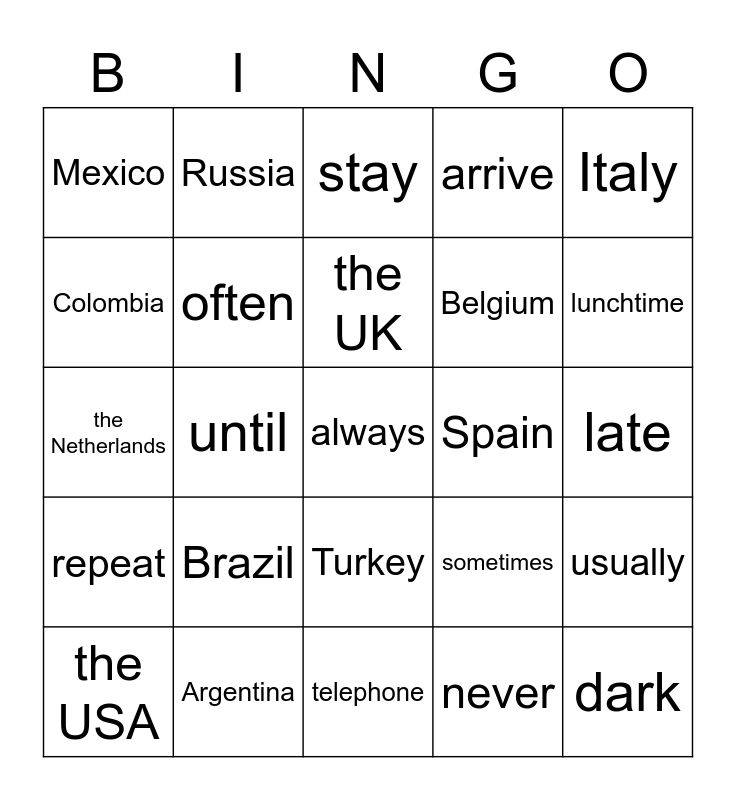 | B | I | N | G | O |
|---|---|---|---|---|
| Mexico | Russia | stay | arrive | Italy |
| Colombia | often | the UK | Belgium | lunchtime |
| the Netherlands | until | always | Spain | late |
| repeat | Brazil | Turkey | sometimes | usually |
| the USA | Argentina | telephone | never | dark |